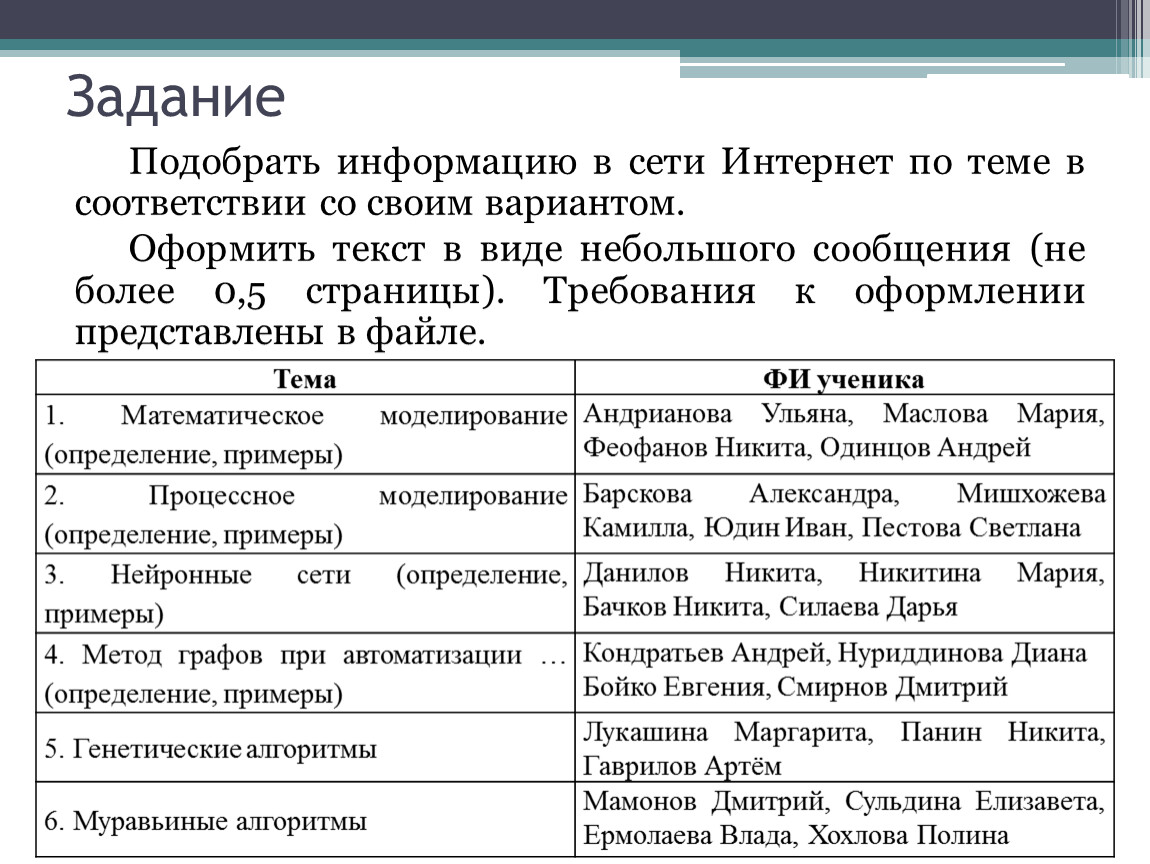 Задание

Подобрать информацию в сети Интернет по теме в соответствии со своим вариантом.

Оформить текст в виде небольшого сообщения (не более 0,5 страницы). Требования к оформлении представлены в файле.

| Тема | ФИ ученика |
|---|---|
| 1. Математическое моделирование (определение, примеры) | Андрианова Ульяна, Маслова Мария, Феофанов Никита, Одинцов Андрей |
| 2. Процессное моделирование (определение, примеры) | Барскова Александра, Мишхожева Камилла, Юдин Иван, Пестова Светлана |
| 3. Нейронные сети (определение, примеры) | Данилов Никита, Никитина Мария, Бачков Никита, Силаева Дарья |
| 4. Метод графов при автоматизации … (определение, примеры) | Кондратьев Андрей, Нуриддинова Диана Бойко Евгения, Смирнов Дмитрий |
| 5. Генетические алгоритмы | Лукашина Маргарита, Панин Никита, Гаврилов Артём |
| 6. Муравьиные алгоритмы | Мамонов Дмитрий, Сульдина Елизавета, Ермолаева Влада, Хохлова Полина |